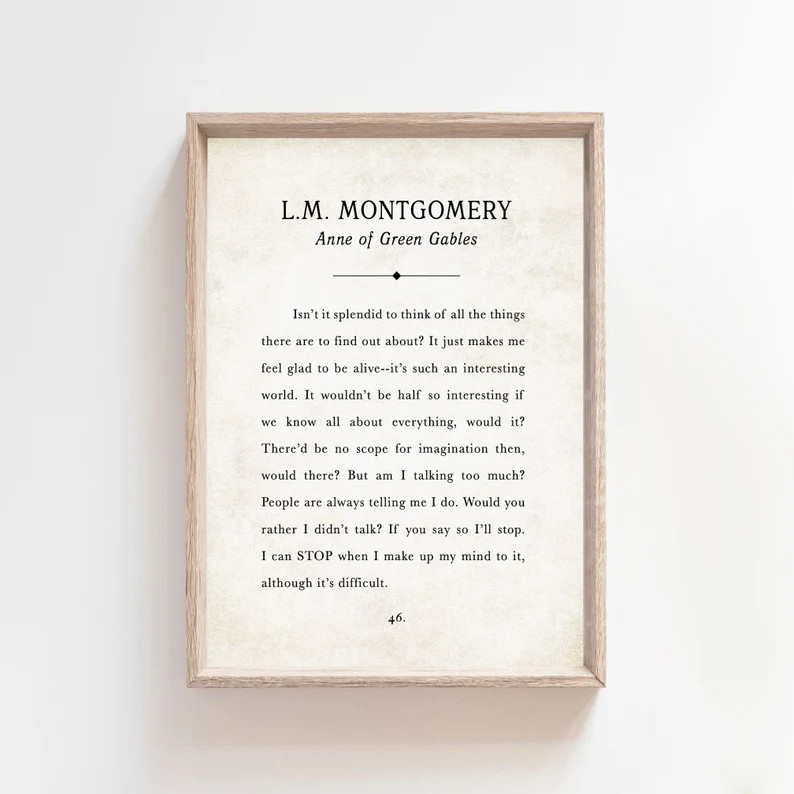 L.M. MONTGOMERY
Anne of Green Gables

Isn't it splendid to think of all the things there are to find out about? It just makes me feel glad to be alive--it's such an interesting world. It wouldn't be half so interesting if we know all about everything, would it? There'd be no scope for imagination then, would there? But am I talking too much? People are always telling me I do. Would you rather I didn't talk? If you say so I'll stop. I can STOP when I make up my mind to it, although it's difficult.

46.